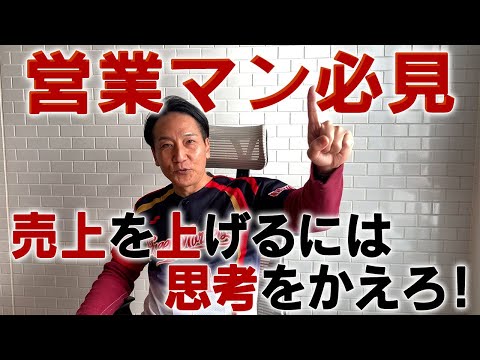 営業マン必見

売上を上げるには
思考をかえろ!